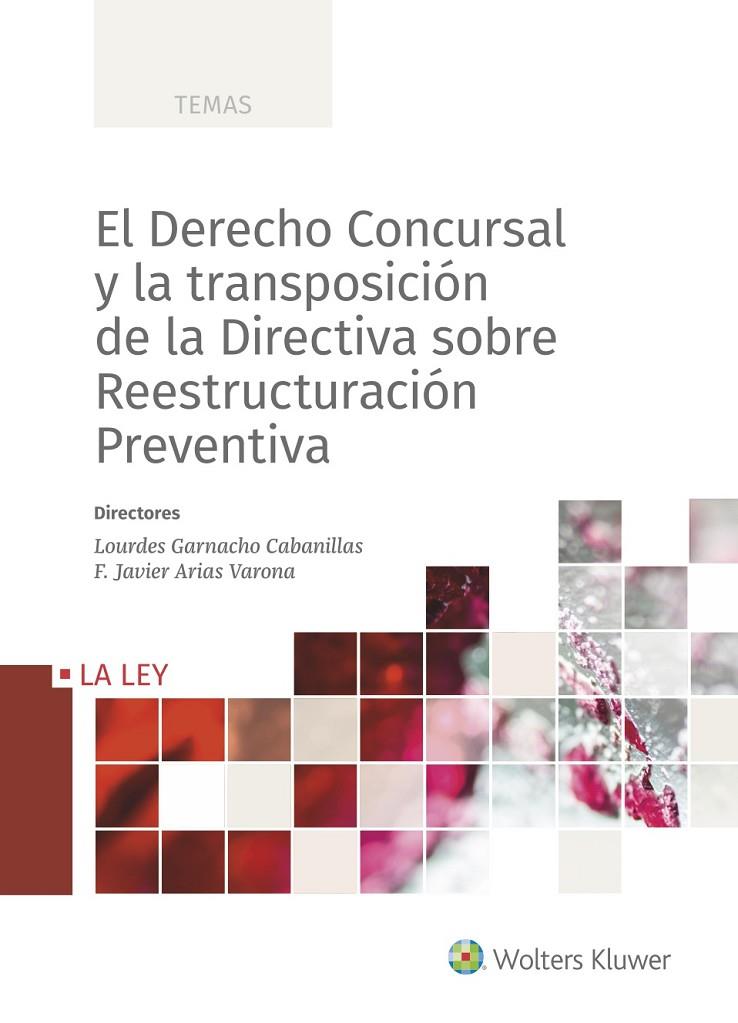 TEMAS

El Derecho Concursal y la transposición de la Directiva sobre Reestructuración Preventiva

Directores

Lourdes Garnacho Cabanillas
F. Javier Arias Varona

LA LEY

Wolters Kluwer